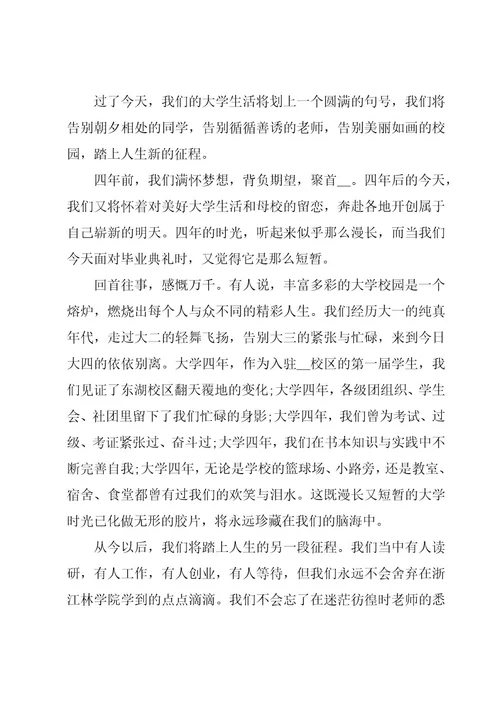 过了今天，我们的大学生活将划上一个圆满的句号，我们将告别朝夕相处的同学，告别循循善诱的老师，告别美丽如画的校园，踏上人生新的征程。

四年前，我们满怀梦想，背负期望，聚首__。四年后的今天，我们又将怀着对美好大学生活和母校的留恋，奔赴各地开创属于自己崭新的明天。四年的时光，听起来似乎那么漫长，而当我们今天面对毕业典礼时，又觉得它是那么短暂。

回首往事，感慨万千。有人说，丰富多彩的大学校园是一个熔炉，燃烧出每个人与众不同的精彩人生。我们经历大一的纯真年代，走过大二的轻舞飞扬，告别大三的紧张与忙碌，来到今日大四的依依别离。大学四年，作为入驻__校区的第一届学生，我们见证了东湖校区翻天覆地的变化;大学四年，各级团组织、学生会、社团里留下了我们忙碌的身影;大学四年，我们曾为考试、过级、考证紧张过、奋斗过;大学四年，我们在书本知识与实践中不断完善自我;大学四年，无论是学校的篮球场、小路旁，还是教室、宿舍、食堂都曾有过我们的欢笑与泪水。这既漫长又短暂的大学时光已化做无形的胶片，将永远珍藏在我们的脑海中。

从今以后，我们将踏上人生的另一段征程。我们当中有人读研，有人工作，有人创业，有人等待，但我们永远不会舍弃在浙江林学院学到的点点滴滴。我们不会忘了在迷茫彷徨时老师的悉